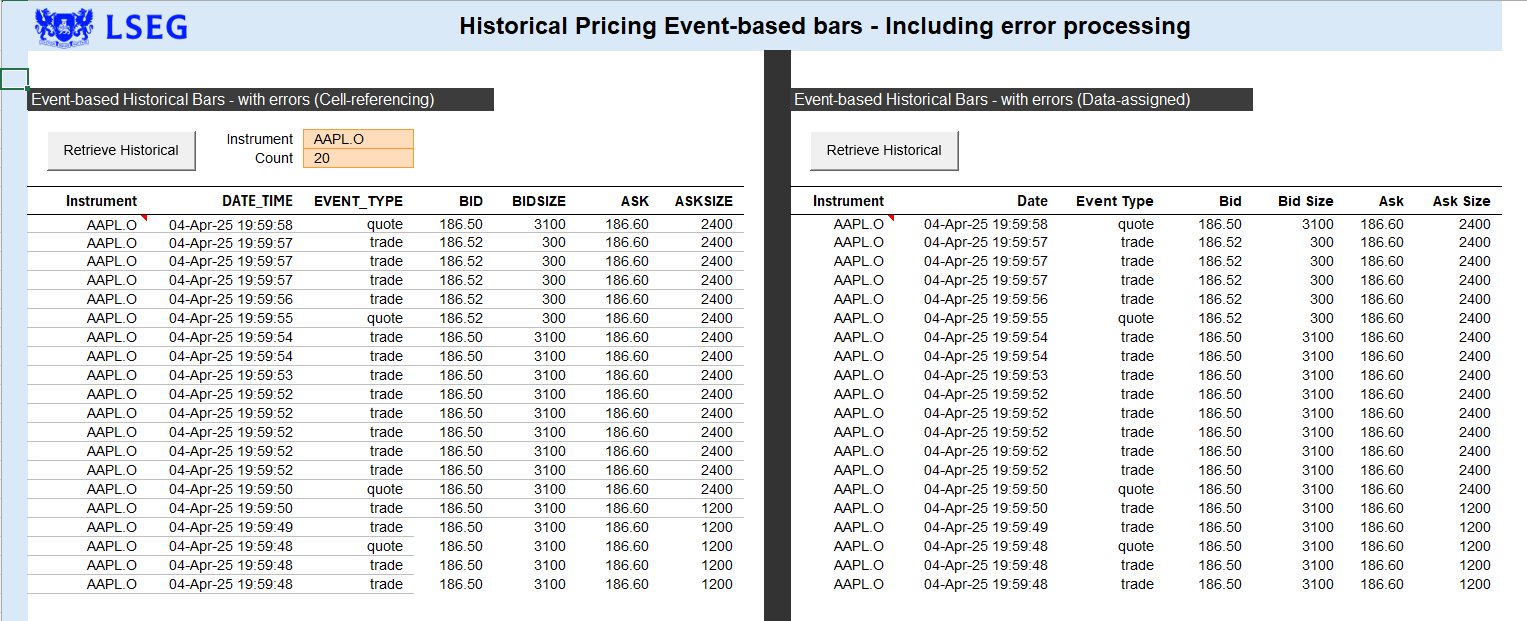 LSEG

Historical Pricing Event-based bars - Including error processing

Event-based Historical Bars - with errors (Cell-referencing)

Retrieve Historical

Instrument AAPL.O
Count 20

| Instrument | DATE_TIME | EVENT_TYPE | BID | BIDSIZE | ASK | ASKSIZE |
|---|---|---|---|---|---|---|
| AAPL.O | 04-Apr-25 19:59:58 | quote | 186.50 | 3100 | 186.60 | 2400 |
| AAPL.O | 04-Apr-25 19:59:57 | trade | 186.52 | 300 | 186.60 | 2400 |
| AAPL.O | 04-Apr-25 19:59:57 | trade | 186.52 | 300 | 186.60 | 2400 |
| AAPL.O | 04-Apr-25 19:59:57 | trade | 186.52 | 300 | 186.60 | 2400 |
| AAPL.O | 04-Apr-25 19:59:56 | trade | 186.52 | 300 | 186.60 | 2400 |
| AAPL.O | 04-Apr-25 19:59:55 | quote | 186.52 | 300 | 186.60 | 2400 |
| AAPL.O | 04-Apr-25 19:59:54 | trade | 186.50 | 3100 | 186.60 | 2400 |
| AAPL.O | 04-Apr-25 19:59:54 | trade | 186.50 | 3100 | 186.60 | 2400 |
| AAPL.O | 04-Apr-25 19:59:53 | trade | 186.50 | 3100 | 186.60 | 2400 |
| AAPL.O | 04-Apr-25 19:59:52 | trade | 186.50 | 3100 | 186.60 | 2400 |
| AAPL.O | 04-Apr-25 19:59:52 | trade | 186.50 | 3100 | 186.60 | 2400 |
| AAPL.O | 04-Apr-25 19:59:52 | trade | 186.50 | 3100 | 186.60 | 2400 |
| AAPL.O | 04-Apr-25 19:59:52 | trade | 186.50 | 3100 | 186.60 | 2400 |
| AAPL.O | 04-Apr-25 19:59:52 | trade | 186.50 | 3100 | 186.60 | 2400 |
| AAPL.O | 04-Apr-25 19:59:50 | quote | 186.50 | 3100 | 186.60 | 2400 |
| AAPL.O | 04-Apr-25 19:59:50 | trade | 186.50 | 3100 | 186.60 | 1200 |
| AAPL.O | 04-Apr-25 19:59:49 | trade | 186.50 | 3100 | 186.60 | 1200 |
| AAPL.O | 04-Apr-25 19:59:48 | quote | 186.50 | 3100 | 186.60 | 1200 |
| AAPL.O | 04-Apr-25 19:59:48 | trade | 186.50 | 3100 | 186.60 | 1200 |
| AAPL.O | 04-Apr-25 19:59:48 | trade | 186.50 | 3100 | 186.60 | 1200 |

Event-based Historical Bars - with errors (Data-assigned)

Retrieve Historical

| Instrument | Date | Event Type | Bid | Bid Size | Ask | Ask Size |
|---|---|---|---|---|---|---|
| AAPL.O | 04-Apr-25 19:59:58 | quote | 186.50 | 3100 | 186.60 | 2400 |
| AAPL.O | 04-Apr-25 19:59:57 | trade | 186.52 | 300 | 186.60 | 2400 |
| AAPL.O | 04-Apr-25 19:59:57 | trade | 186.52 | 300 | 186.60 | 2400 |
| AAPL.O | 04-Apr-25 19:59:57 | trade | 186.52 | 300 | 186.60 | 2400 |
| AAPL.O | 04-Apr-25 19:59:56 | trade | 186.52 | 300 | 186.60 | 2400 |
| AAPL.O | 04-Apr-25 19:59:55 | quote | 186.52 | 300 | 186.60 | 2400 |
| AAPL.O | 04-Apr-25 19:59:54 | trade | 186.50 | 3100 | 186.60 | 2400 |
| AAPL.O | 04-Apr-25 19:59:54 | trade | 186.50 | 3100 | 186.60 | 2400 |
| AAPL.O | 04-Apr-25 19:59:53 | trade | 186.50 | 3100 | 186.60 | 2400 |
| AAPL.O | 04-Apr-25 19:59:52 | trade | 186.50 | 3100 | 186.60 | 2400 |
| AAPL.O | 04-Apr-25 19:59:52 | trade | 186.50 | 3100 | 186.60 | 2400 |
| AAPL.O | 04-Apr-25 19:59:52 | trade | 186.50 | 3100 | 186.60 | 2400 |
| AAPL.O | 04-Apr-25 19:59:52 | trade | 186.50 | 3100 | 186.60 | 2400 |
| AAPL.O | 04-Apr-25 19:59:52 | trade | 186.50 | 3100 | 186.60 | 2400 |
| AAPL.O | 04-Apr-25 19:59:50 | quote | 186.50 | 3100 | 186.60 | 2400 |
| AAPL.O | 04-Apr-25 19:59:50 | trade | 186.50 | 3100 | 186.60 | 1200 |
| AAPL.O | 04-Apr-25 19:59:49 | trade | 186.50 | 3100 | 186.60 | 1200 |
| AAPL.O | 04-Apr-25 19:59:48 | quote | 186.50 | 3100 | 186.60 | 1200 |
| AAPL.O | 04-Apr-25 19:59:48 | trade | 186.50 | 3100 | 186.60 | 1200 |
| AAPL.O | 04-Apr-25 19:59:48 | trade | 186.50 | 3100 | 186.60 | 1200 |